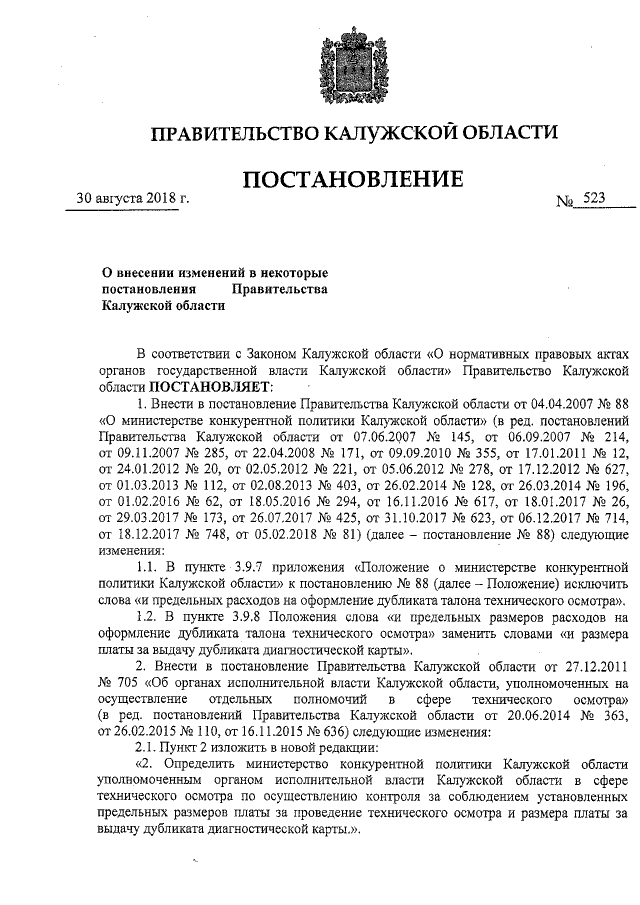 ПРАВИТЕЛЬСТВО КАЛУЖСКОЙ ОБЛАСТИ

ПОСТАНОВЛЕНИЕ

30 августа 2018 г.

№ 523

О внесении изменений в некоторые постановления Правительства Калужской области

В соответствии с Законом Калужской области «О нормативных правовых актах органов государственной власти Калужской области» Правительство Калужской области ПОСТАНОВЛЯЕТ:

1. Внести в постановление Правительства Калужской области от 04.04.2007 № 88 «О министерстве конкурентной политики Калужской области» (в ред. постановлений Правительства Калужской области от 07.06.2007 № 145, от 06.09.2007 № 214, от 09.11.2007 № 285, от 22.04.2008 № 171, от 09.09.2010 № 355, от 17.01.2011 № 12, от 24.01.2012 № 20, от 02.05.2012 № 221, от 05.06.2012 № 278, от 17.12.2012 № 627, от 01.03.2013 № 112, от 02.08.2013 № 403, от 26.02.2014 № 128, от 26.03.2014 № 196, от 01.02.2016 № 62, от 18.05.2016 № 294, от 16.11.2016 № 617, от 18.01.2017 № 26, от 29.03.2017 № 173, от 26.07.2017 № 425, от 31.10.2017 № 623, от 06.12.2017 № 714, от 18.12.2017 № 748, от 05.02.2018 № 81) (далее – постановление № 88) следующие изменения:

1.1. В пункте 3.9.7 приложения «Положение о министерстве конкурентной политики Калужской области» к постановлению № 88 (далее – Положение) исключить слова «и предельных расходов на оформление дубликата талона технического осмотра».

1.2. В пункте 3.9.8 Положения слова «и предельных размеров расходов на оформление дубликата талона технического осмотра» заменить словами «и размера платы за выдачу дубликата диагностической карты».

2. Внести в постановление Правительства Калужской области от 27.12.2011 № 705 «Об органах исполнительной власти Калужской области, уполномоченных на осуществление отдельных полномочий в сфере технического осмотра» (в ред. постановлений Правительства Калужской области от 20.06.2014 № 363, от 26.02.2015 № 110, от 16.11.2015 № 636) следующие изменения:

2.1. Пункт 2 изложить в новой редакции:

«2. Определить министерство конкурентной политики Калужской области уполномоченным органом исполнительной власти Калужской области в сфере технического осмотра по осуществлению контроля за соблюдением установленных предельных размеров платы за проведение технического осмотра и размера платы за выдачу дубликата диагностической карты.».